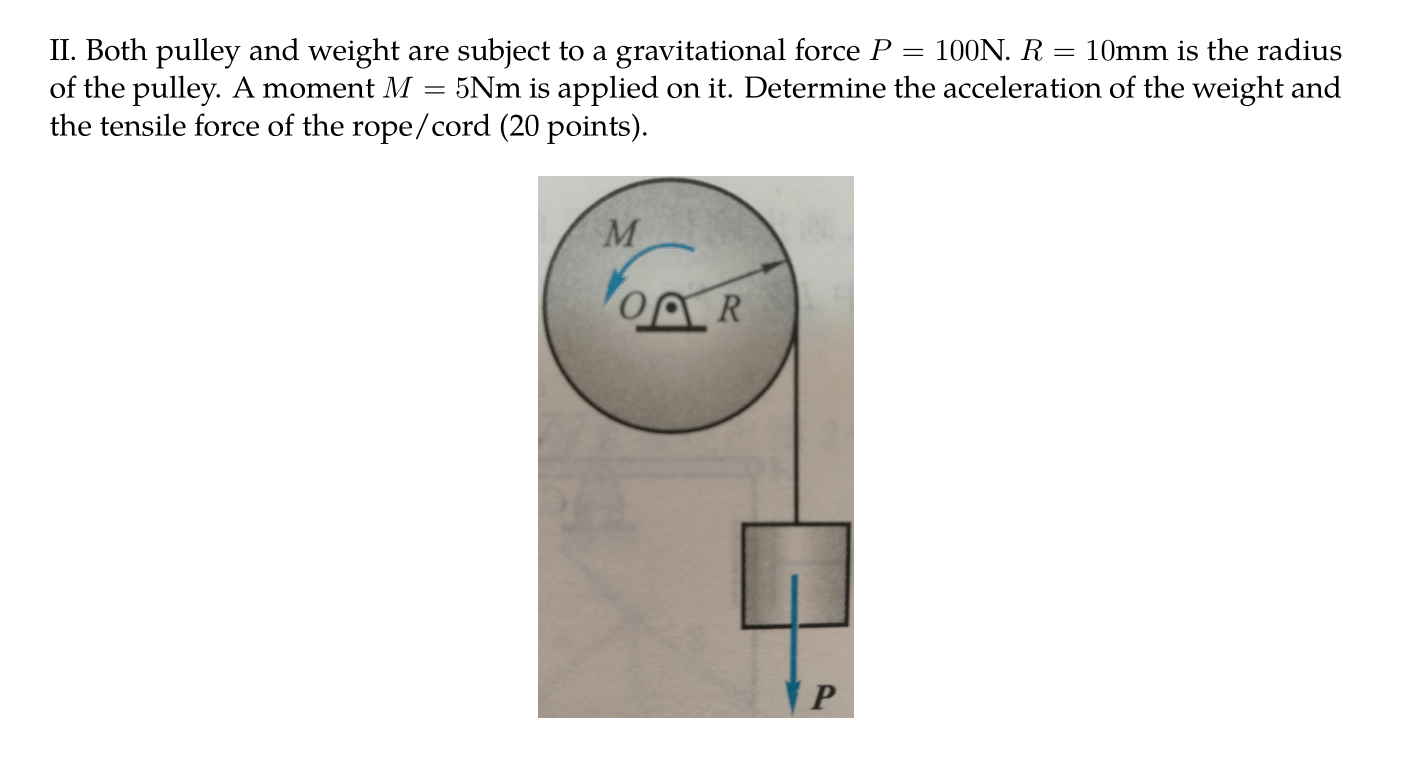 II. Both pulley and weight are subject to a gravitational force $P = 100$N. $R = 10$mm is the radius of the pulley. A moment $M = 5$Nm is applied on it. Determine the acceleration of the weight and the tensile force of the rope/cord (20 points).

M

O

R

P